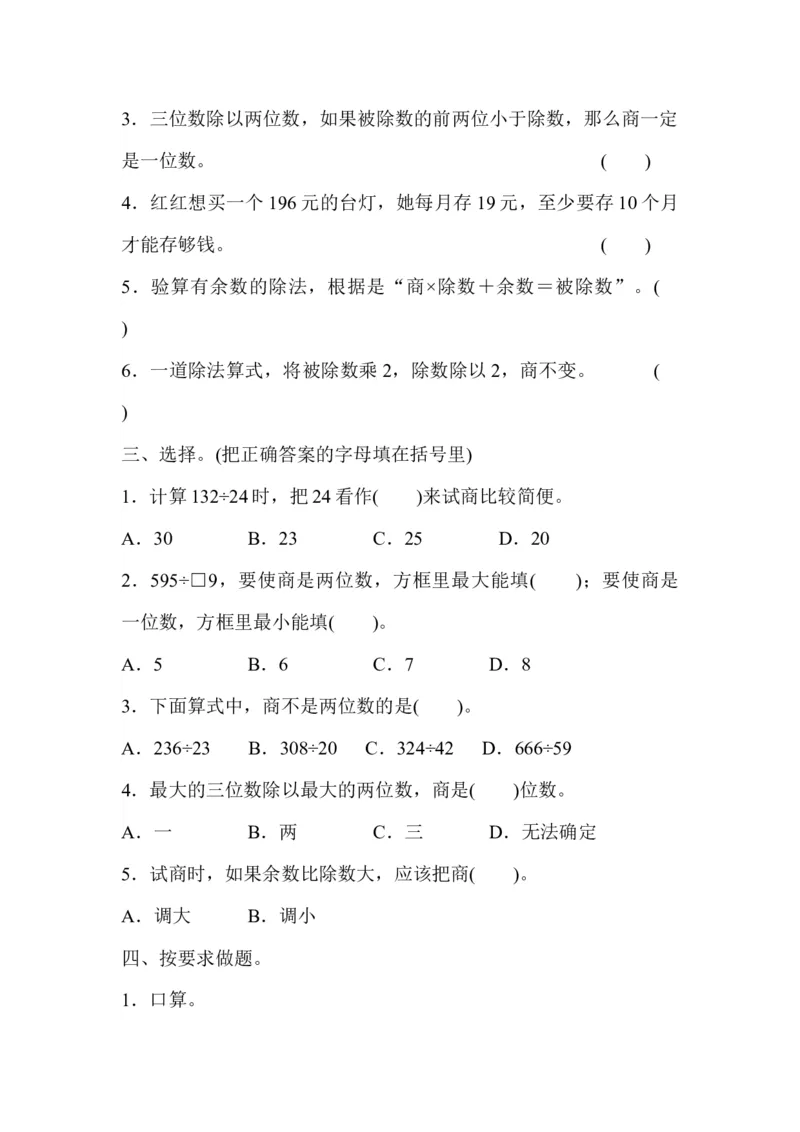 3．三位数除以两位数，如果被除数的前两位小于除数，那么商一定是一位数。 (　　)

4．红红想买一个 196 元的台灯，她每月存 19 元，至少要存 10 个月才能存够钱。 (　　)

5．验算有余数的除法，根据是“商×除数＋余数＝被除数”。(　　)

6．一道除法算式，将被除数乘 2，除数除以 2，商不变。 (　　)

三、选择。(把正确答案的字母填在括号里)

1．计算 132÷24 时，把 24 看作(　　)来试商比较简便。

A．30　　B．23　　C．25　　D．20

2．595÷□9，要使商是两位数，方框里最大能填(　　)；要使商是一位数，方框里最小能填(　　)。

A．5　　B．6　　C．7　　D．8

3．下面算式中，商不是两位数的是(　　)。

A．236÷23　　B．308÷20　　C．324÷42　　D．666÷59

4．最大的三位数除以最大的两位数，商是(　　)位数。

A．一　　B．两　　C．三　　D．无法确定

5．试商时，如果余数比除数大，应该把商(　　)。

A．调大　　B．调小

四、按要求做题。

1．口算。